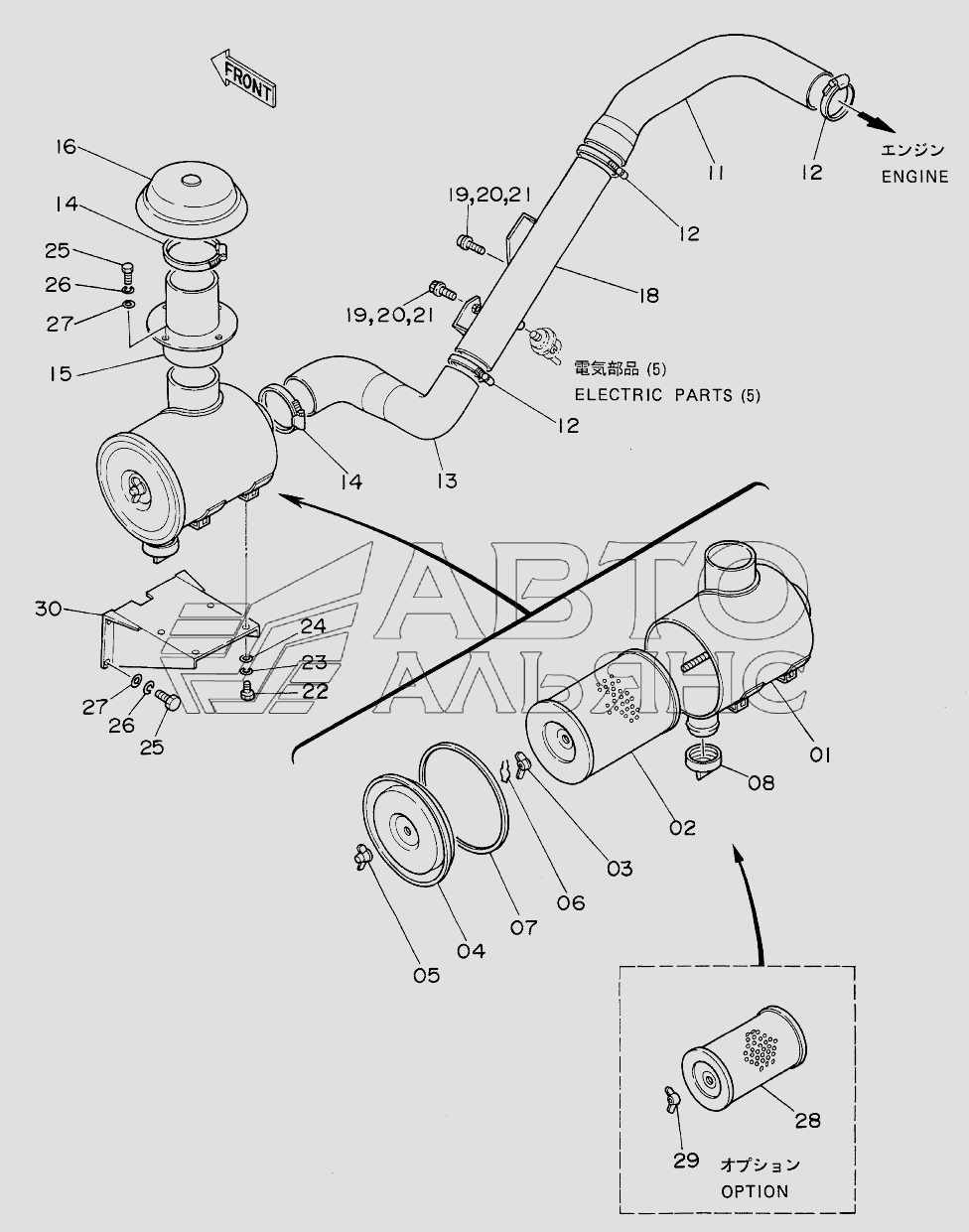 FRONT

16

14

25

26

27

15

19,20,21

19,20,21

11

12

エンジン
ENGINE

12

18

電気部品 (5)
ELECTRIC PARTS (5)

12

14

13

30

24

23

22

27

26

25

АВТО
АЛЬЯНС

01

08

02

03

06

07

04

05

28

29

オプション
OPTION